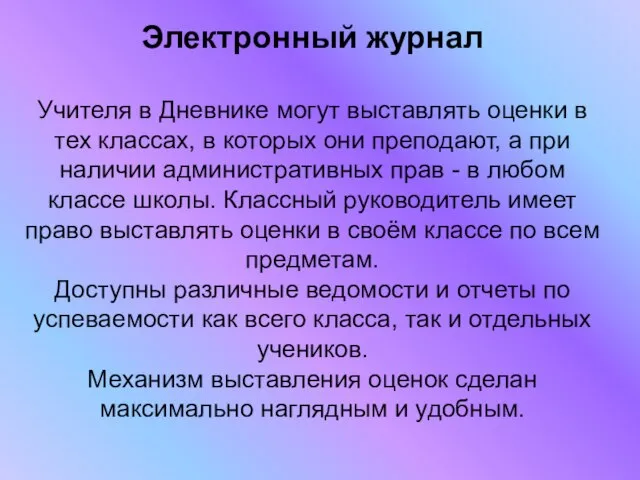 Электронный журнал

Учителя в Дневнике могут выставлять оценки в тех классах, в которых они преподают, а при наличии административных прав - в любом классе школы. Классный руководитель имеет право выставлять оценки в своём классе по всем предметам.
Доступны различные ведомости и отчеты по успеваемости как всего класса, так и отдельных учеников.
Механизм выставления оценок сделан максимально наглядным и удобным.